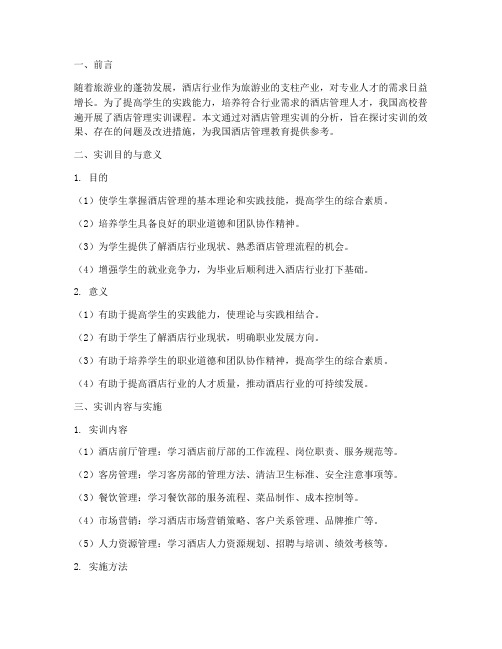 一、前言

随着旅游业的蓬勃发展，酒店行业作为旅游业的支柱产业，对专业人才的需求日益增长。为了提高学生的实践能力，培养符合行业需求的酒店管理人才，我国高校普遍开展了酒店管理实训课程。本文通过对酒店管理实训的分析，旨在探讨实训的效果、存在的问题及改进措施，为我国酒店管理教育提供参考。

二、实训目的与意义

1. 目的

（1）使学生掌握酒店管理的基本理论和实践技能，提高学生的综合素质。

（2）培养学生具备良好的职业道德和团队协作精神。

（3）为学生提供了解酒店行业现状、熟悉酒店管理流程的机会。

（4）增强学生的就业竞争力，为毕业后顺利进入酒店行业打下基础。

2. 意义

（1）有助于提高学生的实践能力，使理论与实践相结合。

（2）有助于学生了解酒店行业现状，明确职业发展方向。

（3）有助于培养学生的职业道德和团队协作精神，提高学生的综合素质。

（4）有助于提高酒店行业的人才质量，推动酒店行业的可持续发展。

三、实训内容与实施

1. 实训内容

（1）酒店前厅管理：学习酒店前厅部的工作流程、岗位职责、服务规范等。

（2）客房管理：学习客房部的管理方法、清洁卫生标准、安全注意事项等。

（3）餐饮管理：学习餐饮部的服务流程、菜品制作、成本控制等。

（4）市场营销：学习酒店市场营销策略、客户关系管理、品牌推广等。

（5）人力资源管理：学习酒店人力资源规划、招聘与培训、绩效考核等。

2. 实施方法